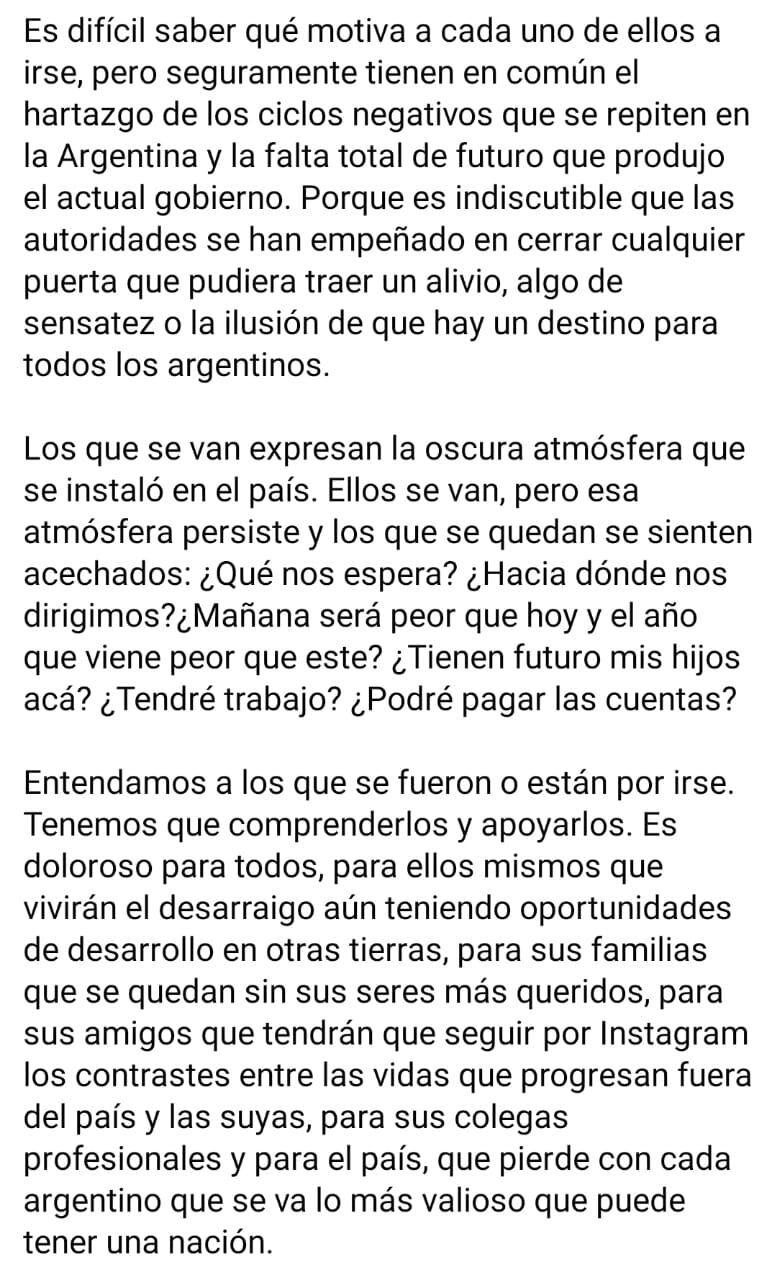 Es difícil saber qué motiva a cada uno de ellos a irse, pero seguramente tienen en común el hartazgo de los ciclos negativos que se repiten en la Argentina y la falta total de futuro que produjo el actual gobierno. Porque es indiscutible que las autoridades se han empeñado en cerrar cualquier puerta que pudiera traer un alivio, algo de sensatez o la ilusión de que hay un destino para todos los argentinos.

Los que se van expresan la oscura atmósfera que se instaló en el país. Ellos se van, pero esa atmósfera persiste y los que se quedan se sienten acechados: ¿Qué nos espera? ¿Hacia dónde nos dirigimos?¿Mañana será peor que hoy y el año que viene peor que este? ¿Tienen futuro mis hijos acá? ¿Tendré trabajo? ¿Podré pagar las cuentas?

Entendamos a los que se fueron o están por irse. Tenemos que comprenderlos y apoyarlos. Es doloroso para todos, para ellos mismos que vivirán el desarraigo aún teniendo oportunidades de desarrollo en otras tierras, para sus familias que se quedan sin sus seres más queridos, para sus amigos que tendrán que seguir por Instagram los contrastes entre las vidas que progresan fuera del país y las suyas, para sus colegas profesionales y para el país, que pierde con cada argentino que se va lo más valioso que puede tener una nación.